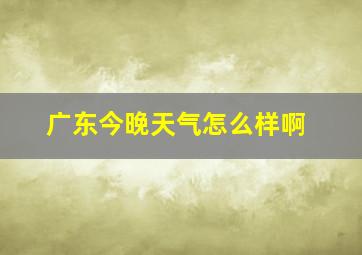 广东今晚天气怎么样啊